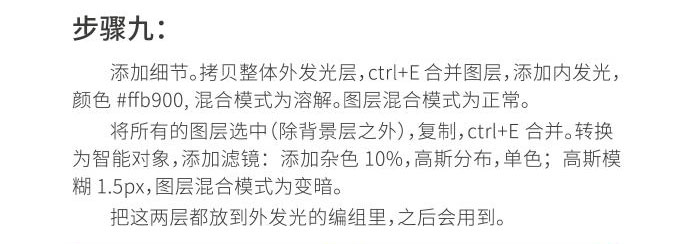 步骤九：

添加细节。拷贝整体外发光层，ctrl+E 合并图层，添加内发光，颜色 #ffb900, 混合模式为溶解。图层混合模式为正常。

将所有的图层选中（除背景层之外），复制，ctrl+E 合并。转换为智能对象，添加滤镜：添加杂色 10%，高斯分布，单色；高斯模糊 1.5px，图层混合模式为变暗。

把这两层都放到外发光的编组里，之后会用到。